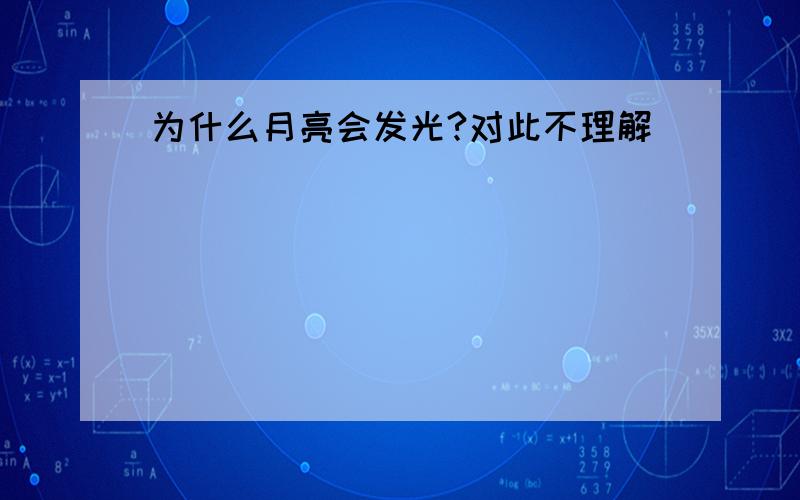 为什么月亮会发光?对此不理解